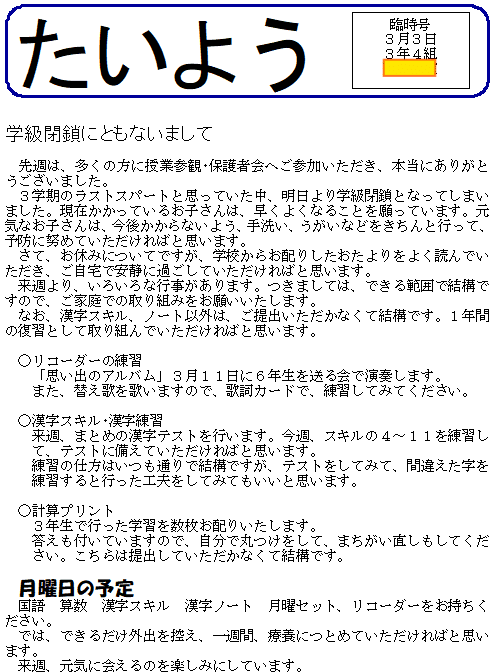 たいよう

臨時号
３月３日
３年４組

学級閉鎖にともないまして

先週は、多くの方に授業参観･保護者会へご参加いただき、本当にありがとうございました。
３学期のラストスパートと思っていた中、明日より学級閉鎖となってしまいました。現在かかっているお子さんは、早くよくなることを願っています。元気なお子さんは、今後かからないよう、手洗い、うがいなどをきちんと行って、予防に努めていただければと思います。
さて、お休みについてですが、学校からお配りしたおたよりをよく読んでいただき、ご自宅で安静に過ごしていただければと思います。
来週より、いろいろな行事があります。つきましては、できる範囲で結構ですので、ご家庭での取り組みをお願いいたします。
なお、漢字スキル、ノート以外は、ご提出いただかなくて結構です。１年間の復習として取り組んでいただければと思います。

○リコーダーの練習
「思い出のアルバム」３月１１日に６年生を送る会で演奏します。
また、替え歌を歌いますので、歌詞カードで、練習してみてください。

○漢字スキル･漢字練習
来週、まとめの漢字テストを行います。今週、スキルの４～１１を練習して、テストに備えていただければと思います。
練習の仕方はいつも通りで結構ですが、テストをしてみて、間違えた字を練習すると行った工夫をしてみてもいいと思います。

○計算プリント
３年生で行った学習を数枚お配りいたします。
答えも付いていますので、自分で丸つけをして、まちがい直しもしてください。こちらは提出していただかなくて結構です。

月曜日の予定
国語　算数　漢字スキル　漢字ノート　月曜セット、リコーダーをお持ちください。
では、できるだけ外出を控え、一週間、療養につとめていただければと思います。
来週、元気に会えるのを楽しみにしています。